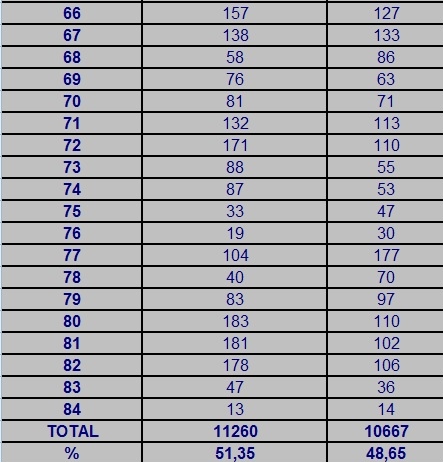 | 66 | 157 | 127 |
|---|---|---|
| 67 | 138 | 133 |
| 68 | 58 | 86 |
| 69 | 76 | 63 |
| 70 | 81 | 71 |
| 71 | 132 | 113 |
| 72 | 171 | 110 |
| 73 | 88 | 55 |
| 74 | 87 | 53 |
| 75 | 33 | 47 |
| 76 | 19 | 30 |
| 77 | 104 | 177 |
| 78 | 40 | 70 |
| 79 | 83 | 97 |
| 80 | 183 | 110 |
| 81 | 181 | 102 |
| 82 | 178 | 106 |
| 83 | 47 | 36 |
| 84 | 13 | 14 |
| TOTAL | 11260 | 10667 |
| % | 51,35 | 48,65 |